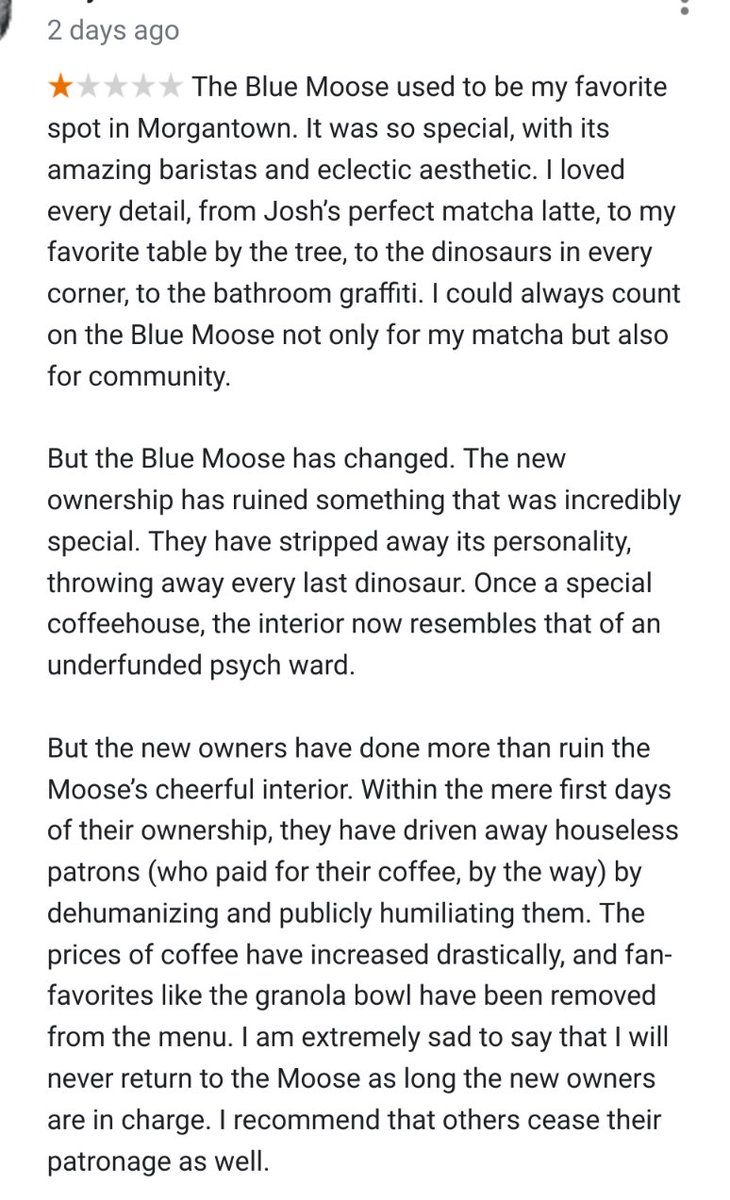 2 days ago

The Blue Moose used to be my favorite spot in Morgantown. It was so special, with its amazing baristas and eclectic aesthetic. I loved every detail, from Josh's perfect matcha latte, to my favorite table by the tree, to the dinosaurs in every corner, to the bathroom graffiti. I could always count on the Blue Moose not only for my matcha but also for community.

But the Blue Moose has changed. The new ownership has ruined something that was incredibly special. They have stripped away its personality, throwing away every last dinosaur. Once a special coffeehouse, the interior now resembles that of an underfunded psych ward.

But the new owners have done more than ruin the Moose's cheerful interior. Within the mere first days of their ownership, they have driven away houseless patrons (who paid for their coffee, by the way) by dehumanizing and publicly humiliating them. The prices of coffee have increased drastically, and fan-favorites like the granola bowl have been removed from the menu. I am extremely sad to say that I will never return to the Moose as long the new owners are in charge. I recommend that others cease their patronage as well.